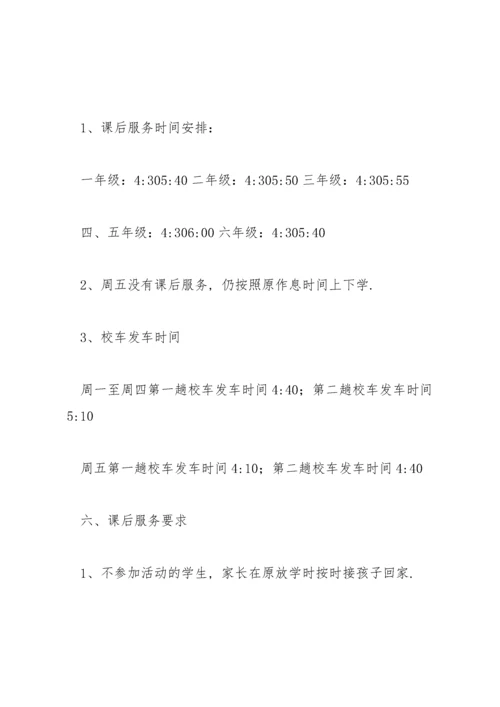 1、课后服务时间安排：

一年级：4:305:40 二年级：4:305:50 三年级：4:305:55

四、五年级：4:306:00 六年级：4:305:40

2、周五没有课后服务，仍按照原作息时间上下学.

3、校车发车时间

周一至周四第一趟校车发车时间 4:40；第二趟校车发车时间 5:10

周五第一趟校车发车时间 4:10；第二趟校车发车时间 4:40

六、课后服务要求

1、不参加活动的学生，家长在原放学时按时接孩子回家.